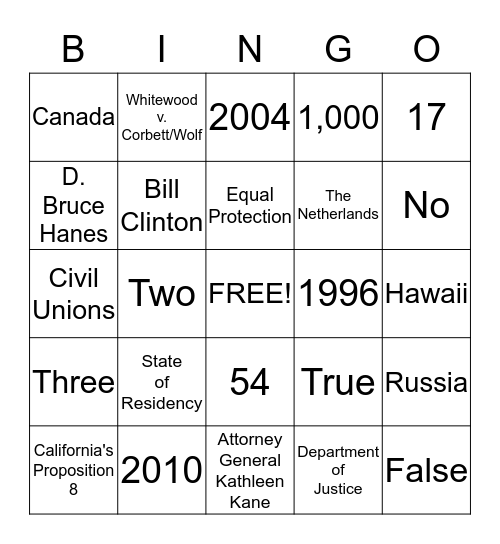 | B | I | N | G | O |
|---|---|---|---|---|
| Canada | Whitewood v. Corbett/Wolf | 2004 | 1,000 | 17 |
| D. Bruce Hanes | Bill Clinton | Equal Protection | The Netherlands | No |
| Civil Unions | Two | FREE! | 1996 | Hawaii |
| Three | State of Residency | 54 | True | Russia |
| California's Proposition 8 | 2010 | Attorney General Kathleen Kane | Department of Justice | False |